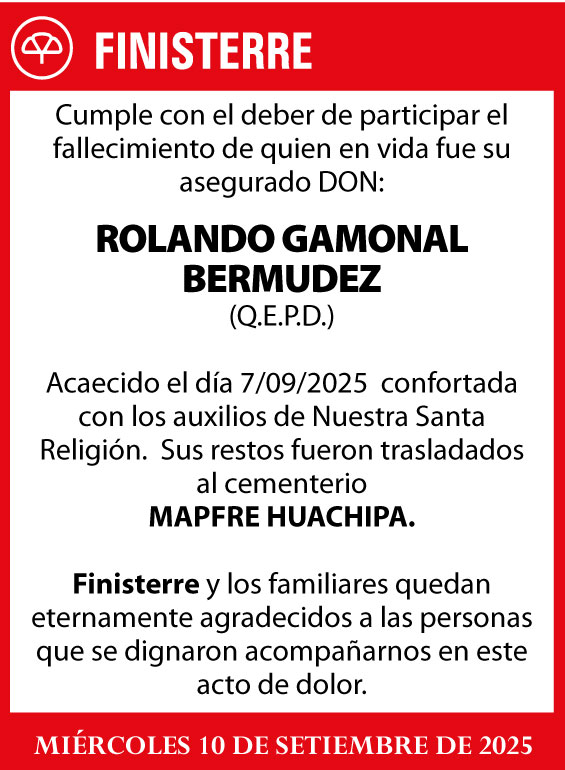 FINISTERRE

Cumple con el deber de participar el fallecimiento de quien en vida fue su asegurado DON:

ROLANDO GAMONAL BERMUDEZ
(Q.E.P.D.)

Acaecido el día 7/09/2025 confortada con los auxilios de Nuestra Santa Religión. Sus restos fueron trasladados al cementerio
MAPFRE HUACHIPA.

Finisterre y los familiares quedan eternamente agradecidos a las personas que se dignaron acompañarnos en este acto de dolor.

MIÉRCOLES 10 DE SETIEMBRE DE 2025